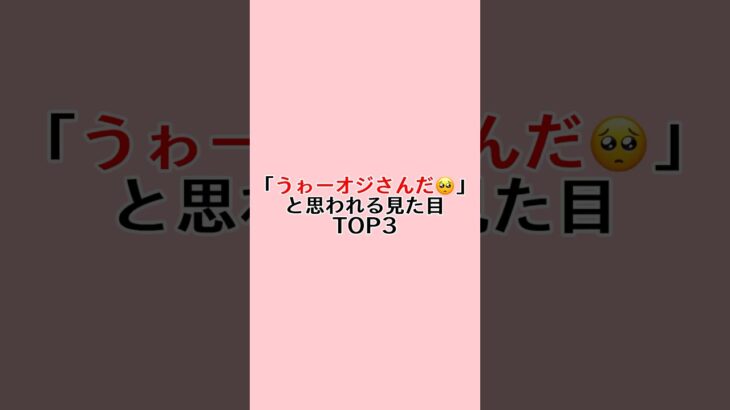 「うゎーオジさんだ🥺」
と思われる見た目
TOP3